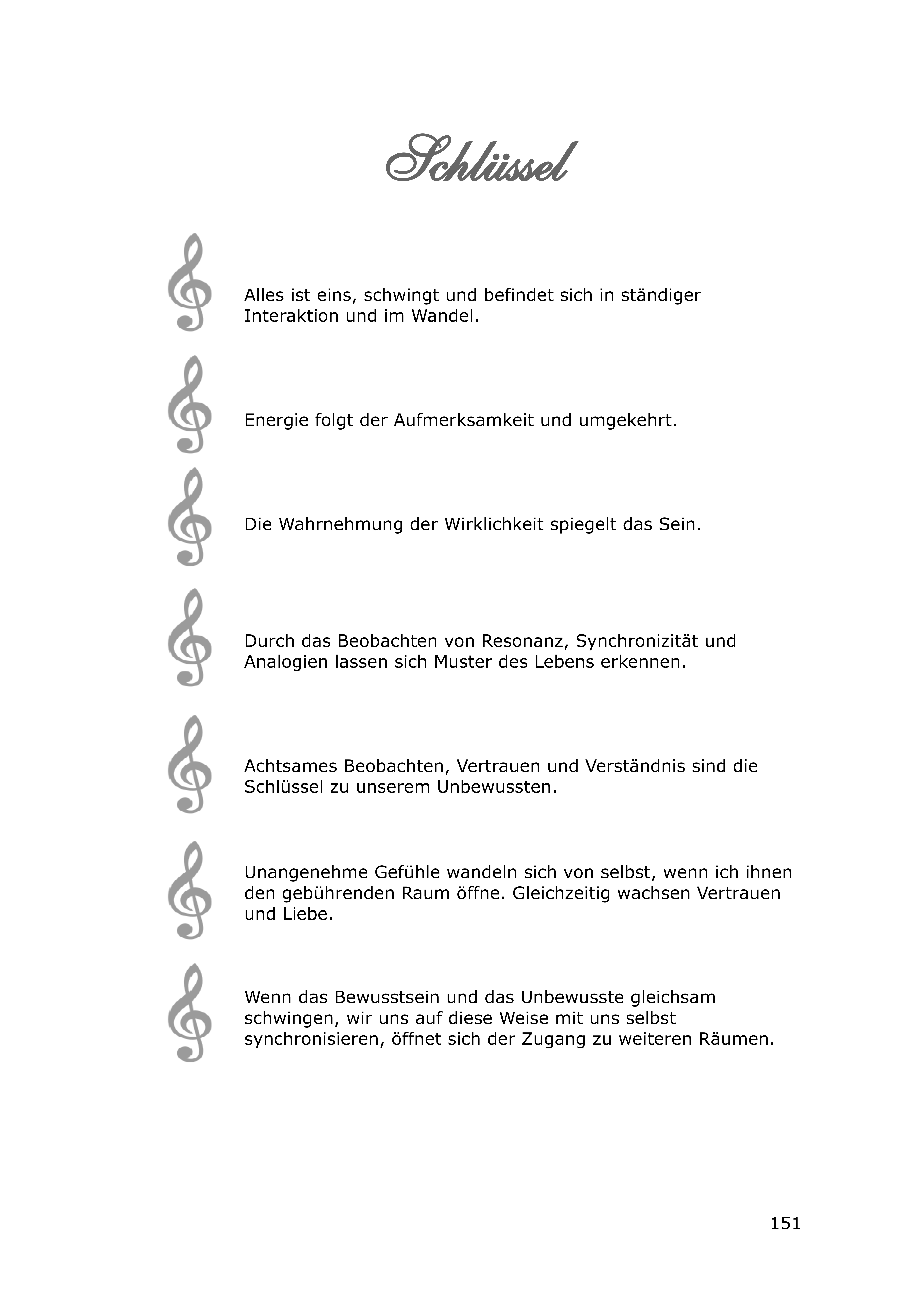 Schlüssel

Alles ist eins, schwingt und befindet sich in ständiger Interaktion und im Wandel.

Energie folgt der Aufmerksamkeit und umgekehrt.

Die Wahrnehmung der Wirklichkeit spiegelt das Sein.

Durch das Beobachten von Resonanz, Synchronizität und Analogien lassen sich Muster des Lebens erkennen.

Achtsames Beobachten, Vertrauen und Verständnis sind die Schlüssel zu unserem Unbewussten.

Unangenehme Gefühle wandeln sich von selbst, wenn ich ihnen den gebührenden Raum öffne. Gleichzeitig wachsen Vertrauen und Liebe.

Wenn das Bewusstsein und das Unbewusste gleichsam schwingen, wir uns auf diese Weise mit uns selbst synchronisieren, öffnet sich der Zugang zu weiteren Räumen.

151